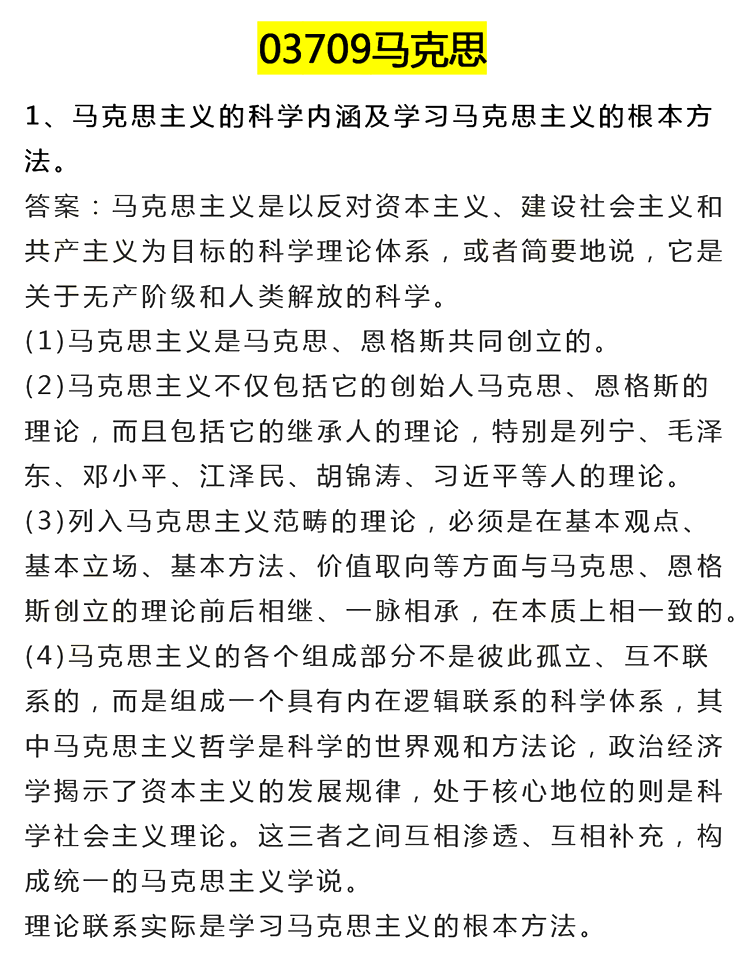 03709马克思

1、马克思主义的科学内涵及学习马克思主义的根本方法。

答案：马克思主义是以反对资本主义、建设社会主义和共产主义为目标的科学理论体系，或者简要地说，它是关于无产阶级和人类解放的科学。

(1)马克思主义是马克思、恩格斯共同创立的。

(2)马克思主义不仅包括它的创始人马克思、恩格斯的理论，而且包括它的继承人的理论，特别是列宁、毛泽东、邓小平、江泽民、胡锦涛、习近平等人的理论。

(3)列入马克思主义范畴的理论，必须是在基本观点、基本立场、基本方法、价值取向等方面与马克思、恩格斯创立的理论前后相继、一脉相承，在本质上相一致的。

(4)马克思主义的各个组成部分不是彼此孤立、互不联系的，而是组成一个具有内在逻辑联系的科学体系，其中马克思主义哲学是科学的世界观和方法论，政治经济学揭示了资本主义的发展规律，处于核心地位的则是科学社会主义理论。这三者之间互相渗透、互相补充，构成统一的马克思主义学说。

理论联系实际是学习马克思主义的根本方法。